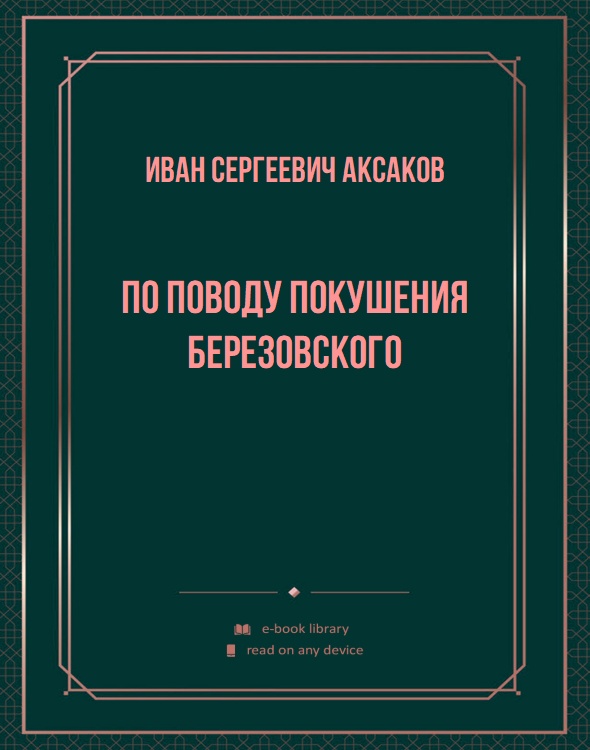 ИВАН СЕРГЕЕВИЧ АКСАКОВ

ПО ПОВОДУ ПОКУШЕНИЯ БЕРЕЗОВСКОГО

e-book library
read on any device